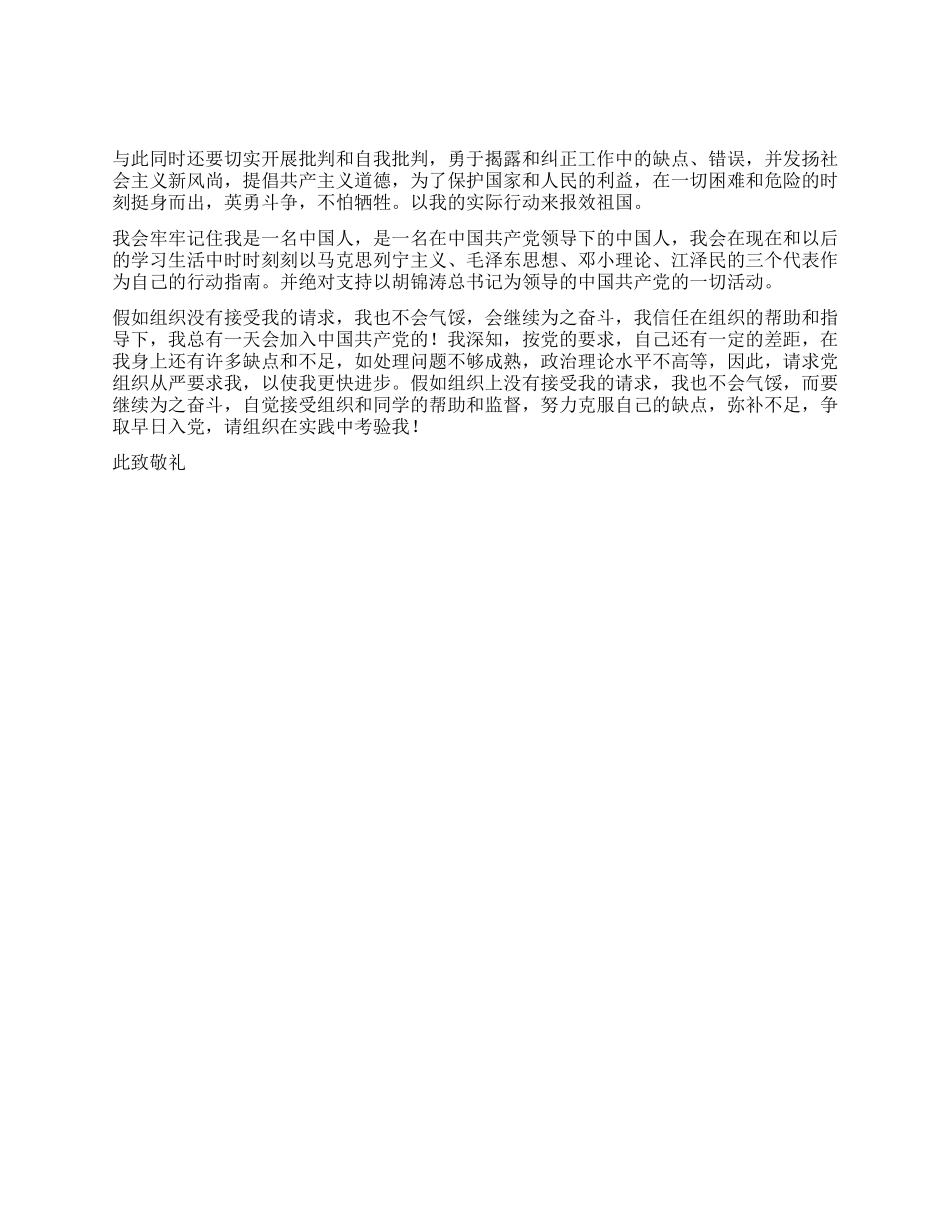 与此同时还要切实开展批判和自我批判，勇于揭露和纠正工作中的缺点、错误，并发扬社会主义新风尚，提倡共产主义道德，为了保护国家和人民的利益，在一切困难和危险的时刻挺身而出，英勇斗争，不怕牺牲。以我的实际行动来报效祖国。

我会牢牢记住我是一名中国人，是一名在中国共产党领导下的中国人，我会在现在和以后的学习生活中时时刻刻以马克思列宁主义、毛泽东思想、邓小理论、江泽民的三个代表作为自己的行动指南。并绝对支持以胡锦涛总书记为领导的中国共产党的一切活动。

假如组织没有接受我的请求，我也不会气馁，会继续为之奋斗，我信任在组织的帮助和指导下，我总有一天会加入中国共产党的！我深知，按党的要求，自己还有一定的差距，在我身上还有许多缺点和不足，如处理问题不够成熟，政治理论水平不高等，因此，请求党组织从严要求我，以使我更快进步。假如组织上没有接受我的请求，我也不会气馁，而要继续为之奋斗，自觉接受组织和同学的帮助和监督，努力克服自己的缺点，弥补不足，争取早日入党，请组织在实践中考验我！

此致敬礼